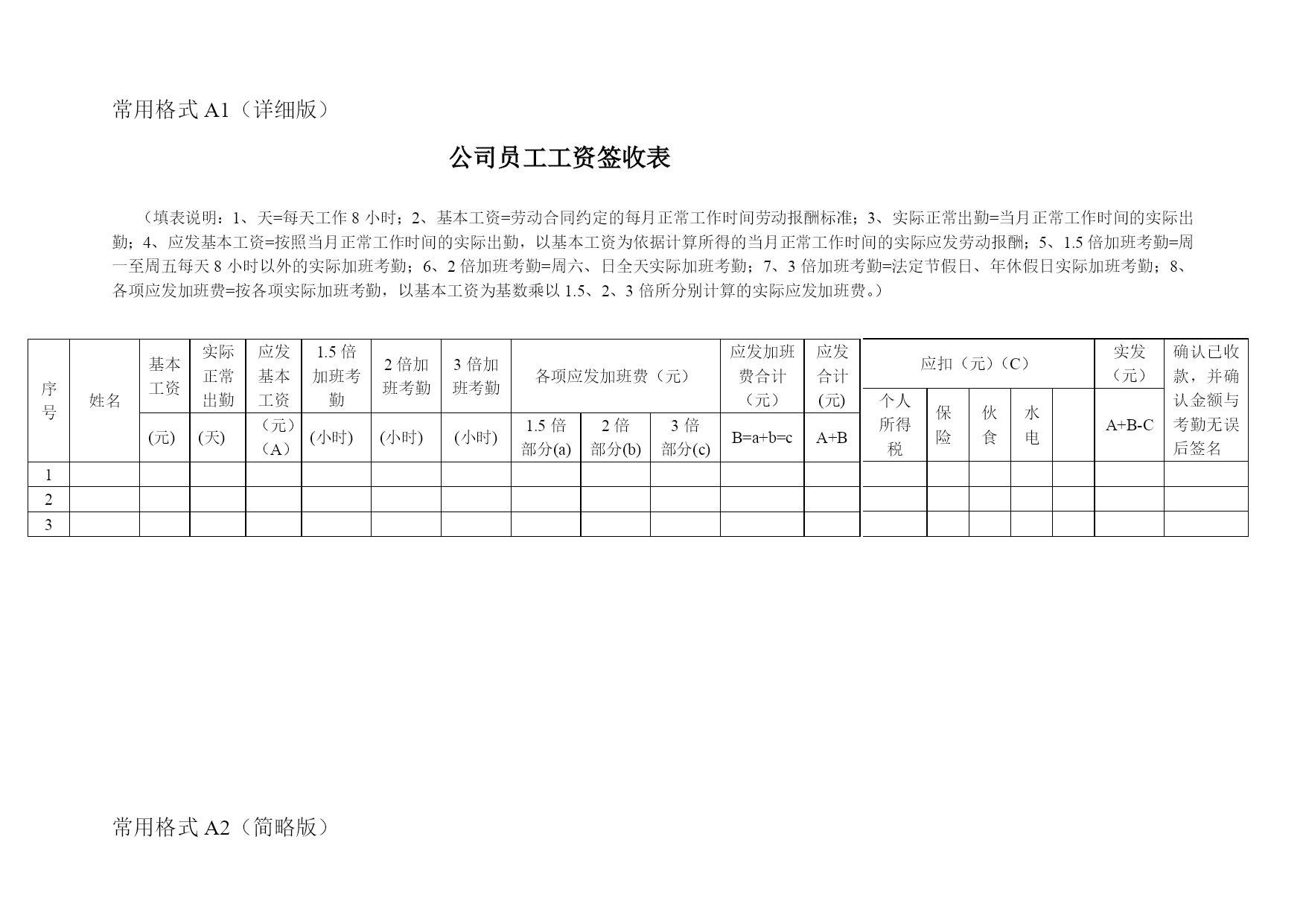 常用格式 A1（详细版）

公司员工工资签收表

（填表说明：1、天=每天工作 8 小时；2、基本工资=劳动合同约定的每月正常工作时间劳动报酬标准；3、实际正常出勤=当月正常工作时间的实际出勤；4、应发基本工资=按照当月正常工作时间的实际出勤，以基本工资为依据计算所得的当月正常工作时间的实际应发劳动报酬；5、1.5 倍加班考勤=周一至周五每天 8 小时以外的实际加班考勤；6、2 倍加班考勤=周六、日全天实际加班考勤；7、3 倍加班考勤=法定节假日、年休假日实际加班考勤；8、各项应发加班费=按各项实际加班考勤，以基本工资为基数乘以 1.5、2、3 倍所分别计算的实际应发加班费。）

| 序号 | 姓名 | 基本工资 | 实际正常出勤 | 应发基本工资 | 1.5 倍加班考勤 | 2 倍加班考勤 | 3 倍加班考勤 | 各项应发加班费（元） | | | 应发加班费合计（元） | 应发合计(元) | 应扣（元）（C） | | | | | 实发（元） | 确认已收款，并确认金额与考勤无误后签名 |
|---|---|---|---|---|---|---|---|---|---|---|---|---|---|---|---|---|---|---|---|
| | | (元) | (天) | （元）（A） | (小时) | (小时) | (小时) | 1.5 倍部分(a) | 2 倍部分(b) | 3 倍部分(c) | B=a+b=c | A+B | 个人所得税 | 保险 | 伙食 | 水电 | | A+B-C | |
| 1 | | | | | | | | | | | | | | | | | | | |
| 2 | | | | | | | | | | | | | | | | | | | |
| 3 | | | | | | | | | | | | | | | | | | | |

常用格式 A2（简略版）